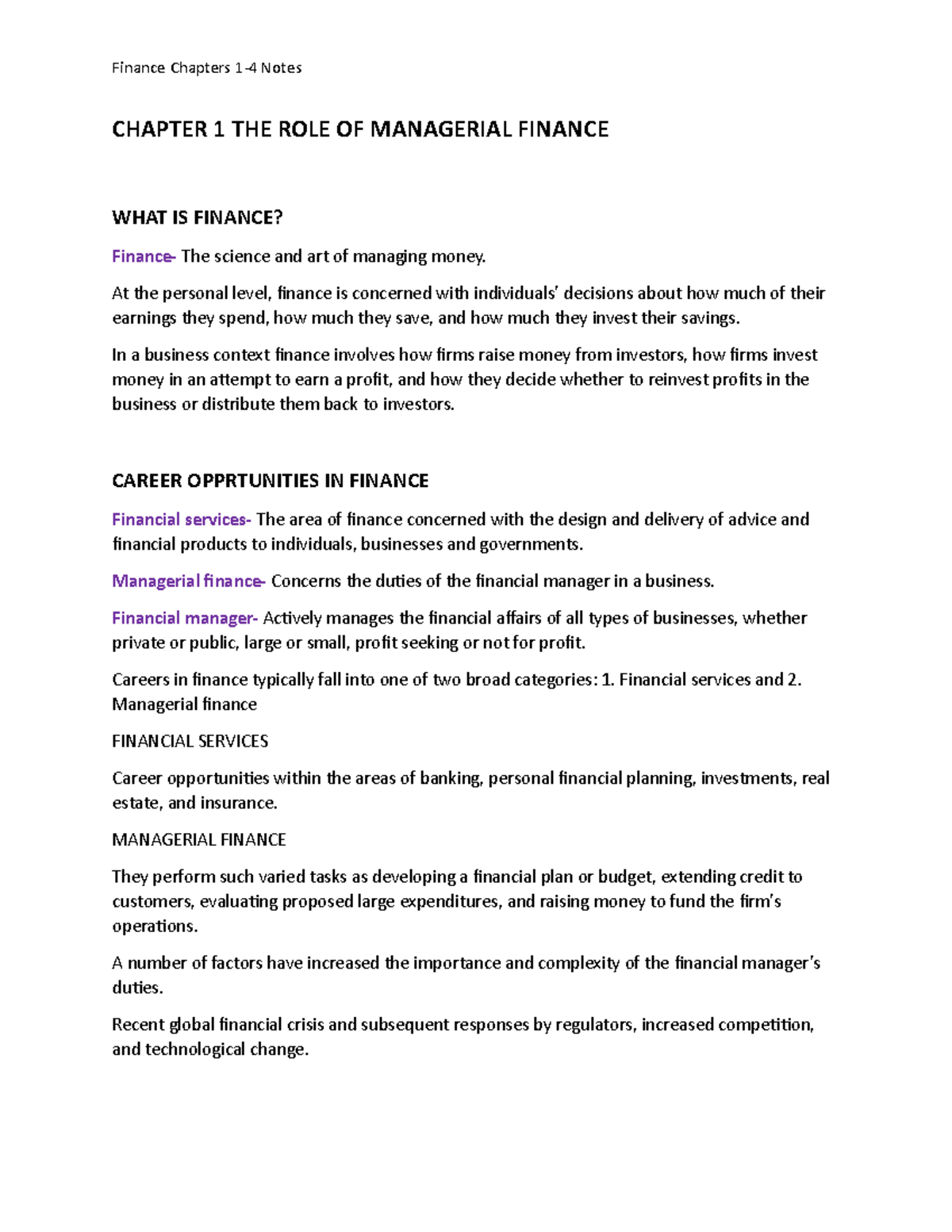 Finance Chapters 1-4 Notes

CHAPTER 1 THE ROLE OF MANAGERIAL FINANCE

WHAT IS FINANCE?

Finance- The science and art of managing money.

At the personal level, finance is concerned with individuals' decisions about how much of their earnings they spend, how much they save, and how much they invest their savings.

In a business context finance involves how firms raise money from investors, how firms invest money in an attempt to earn a profit, and how they decide whether to reinvest profits in the business or distribute them back to investors.

CAREER OPPRTUNITIES IN FINANCE

Financial services- The area of finance concerned with the design and delivery of advice and financial products to individuals, businesses and governments.

Managerial finance- Concerns the duties of the financial manager in a business.

Financial manager- Actively manages the financial affairs of all types of businesses, whether private or public, large or small, profit seeking or not for profit.

Careers in finance typically fall into one of two broad categories: 1. Financial services and 2. Managerial finance

FINANCIAL SERVICES

Career opportunities within the areas of banking, personal financial planning, investments, real estate, and insurance.

MANAGERIAL FINANCE

They perform such varied tasks as developing a financial plan or budget, extending credit to customers, evaluating proposed large expenditures, and raising money to fund the firm's operations.

A number of factors have increased the importance and complexity of the financial manager's duties.

Recent global financial crisis and subsequent responses by regulators, increased competition, and technological change.